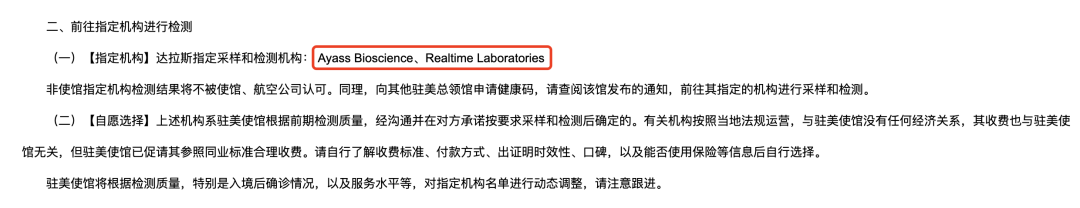 二、前往指定机构进行检测

（一）【指定机构】达拉斯指定采样和检测机构：Ayass Bioscience、Realtime Laboratories

非使馆指定机构检测结果将不被使馆、航空公司认可。同理，向其他驻美总领馆申请健康码，请查阅该馆发布的通知，前往其指定的机构进行采样和检测。

（二）【自愿选择】上述机构系驻美使馆根据前期检测质量，经沟通并在对方承诺按要求采样和检测后确定的。有关机构按照当地法规运营，与驻美使馆没有任何经济关系，其收费也与驻美使馆无关，但驻美使馆已促请其参照同业标准合理收费。请自行了解收费标准、付款方式、出证明时效性、口碑，以及能否使用保险等信息后自行选择。

驻美使馆将根据检测质量，特别是入境后确诊情况，以及服务水平等，对指定机构名单进行动态调整，请注意跟进。